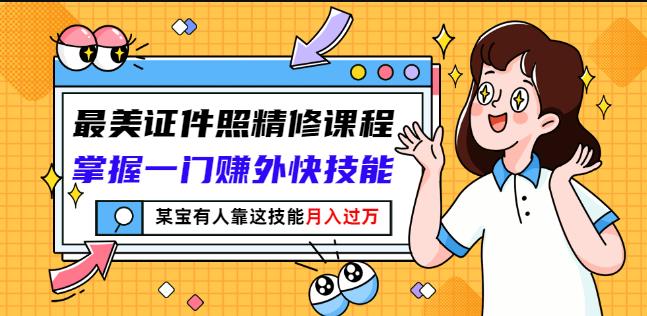 最美证件照精修课程
掌握一门赚外快技能
某宝有人靠这技能月入过万